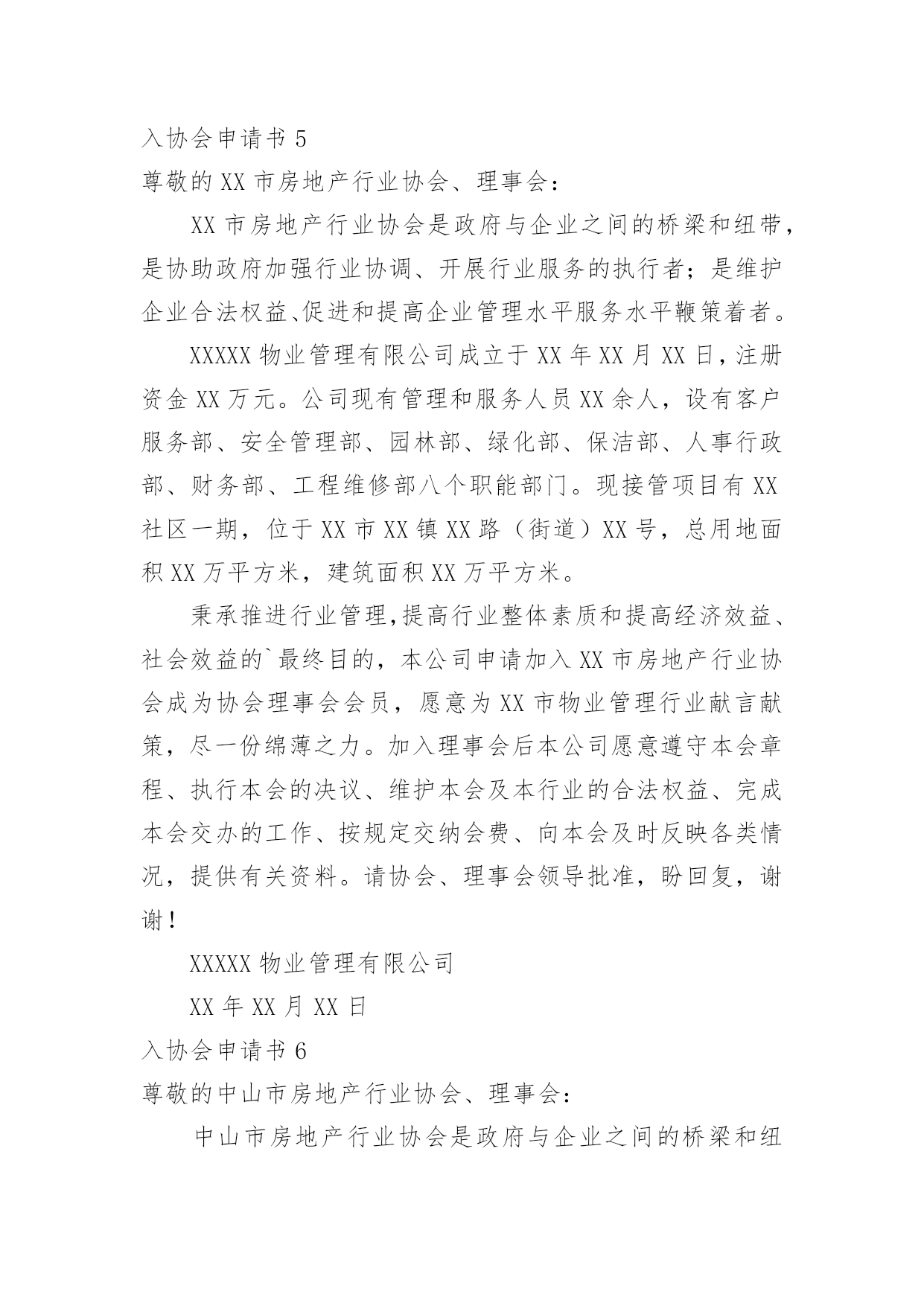 入协会申请书 5

尊敬的 XX 市房地产行业协会、理事会：

XX 市房地产行业协会是政府与企业之间的桥梁和纽带，是协助政府加强行业协调、开展行业服务的执行者；是维护企业合法权益、促进和提高企业管理水平服务水平鞭策着者。

XXXXX 物业管理有限公司成立于 XX 年 XX 月 XX 日，注册资金 XX 万元。公司现有管理和服务人员 XX 余人，设有客户服务部、安全管理部、园林部、绿化部、保洁部、人事行政部、财务部、工程维修部八个职能部门。现接管项目有 XX 社区一期，位于 XX 市 XX 镇 XX 路（街道）XX 号，总用地面积 XX 万平方米，建筑面积 XX 万平方米。

秉承推进行业管理,提高行业整体素质和提高经济效益、社会效益的`最终目的，本公司申请加入 XX 市房地产行业协会成为协会理事会会员，愿意为 XX 市物业管理行业献言献策，尽一份绵薄之力。加入理事会后本公司愿意遵守本会章程、执行本会的决议、维护本会及本行业的合法权益、完成本会交办的工作、按规定交纳会费、向本会及时反映各类情况，提供有关资料。请协会、理事会领导批准，盼回复，谢谢！

XXXXX 物业管理有限公司

XX 年 XX 月 XX 日

入协会申请书 6

尊敬的中山市房地产行业协会、理事会：

中山市房地产行业协会是政府与企业之间的桥梁和纽